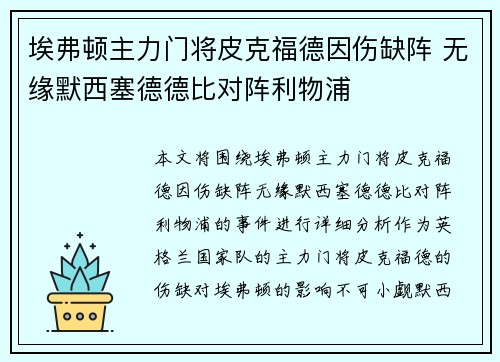 埃弗顿主力门将皮克福德因伤缺阵 无缘默西塞德德比对阵利物浦

本文将围绕埃弗顿主力门将皮克福德因伤缺阵无缘默西塞德德比对阵利物浦的事件进行详细分析作为英格兰国家队的主力门将皮克福德的伤缺对埃弗顿的影响不可小觑默西